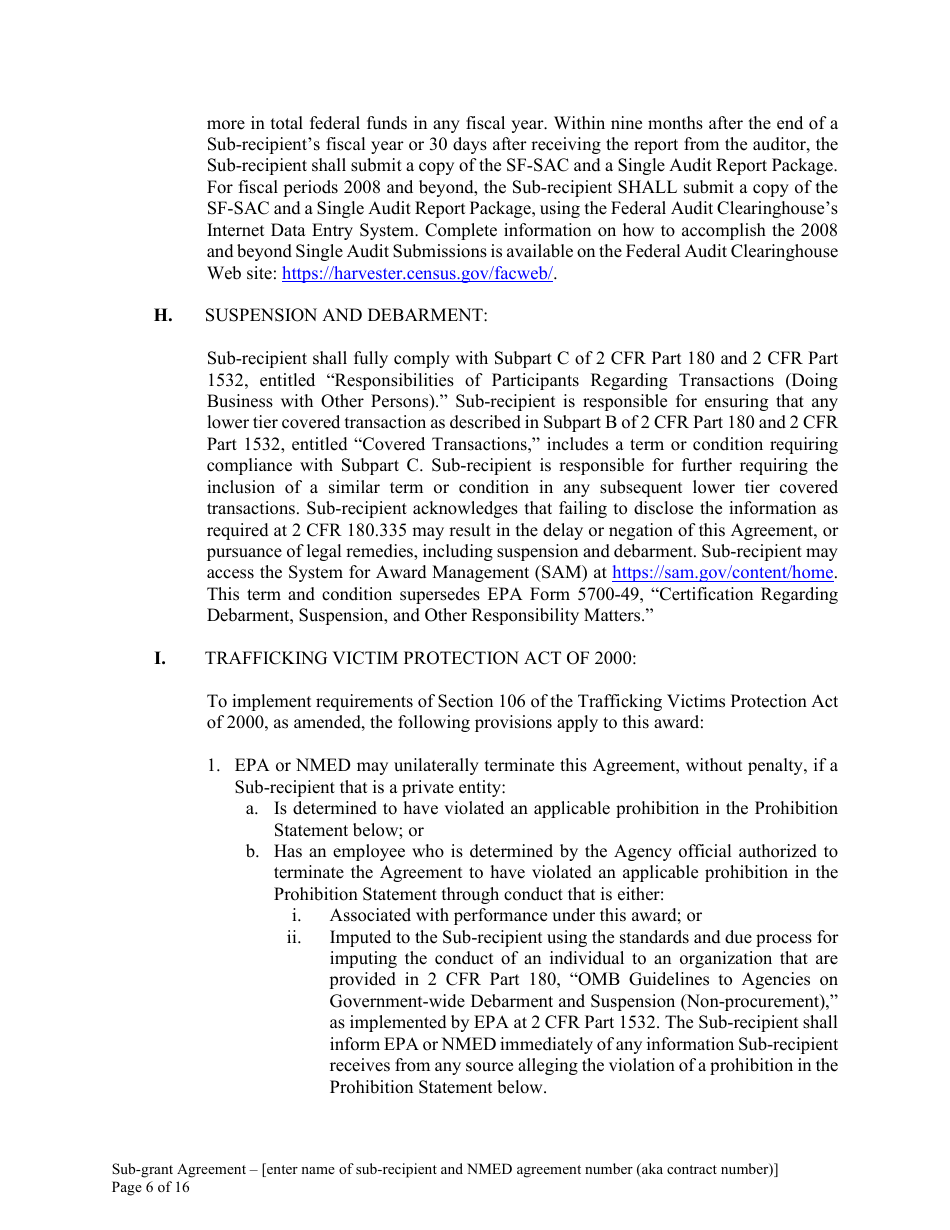 more in total federal funds in any fiscal year. Within nine months after the end of a Sub-recipient's fiscal year or 30 days after receiving the report from the auditor, the Sub-recipient shall submit a copy of the SF-SAC and a Single Audit Report Package. For fiscal periods 2008 and beyond, the Sub-recipient SHALL submit a copy of the SF-SAC and a Single Audit Report Package, using the Federal Audit Clearinghouse's Internet Data Entry System. Complete information on how to accomplish the 2008 and beyond Single Audit Submissions is available on the Federal Audit Clearinghouse Web site: https://harvester.census.gov/facweb/.

H. SUSPENSION AND DEBARMENT:

Sub-recipient shall fully comply with Subpart C of 2 CFR Part 180 and 2 CFR Part 1532, entitled "Responsibilities of Participants Regarding Transactions (Doing Business with Other Persons)." Sub-recipient is responsible for ensuring that any lower tier covered transaction as described in Subpart B of 2 CFR Part 180 and 2 CFR Part 1532, entitled "Covered Transactions," includes a term or condition requiring compliance with Subpart C. Sub-recipient is responsible for further requiring the inclusion of a similar term or condition in any subsequent lower tier covered transactions. Sub-recipient acknowledges that failing to disclose the information as required at 2 CFR 180.335 may result in the delay or negation of this Agreement, or pursuance of legal remedies, including suspension and debarment. Sub-recipient may access the System for Award Management (SAM) at https://sam.gov/content/home. This term and condition supersedes EPA Form 5700-49, "Certification Regarding Debarment, Suspension, and Other Responsibility Matters."

I. TRAFFICKING VICTIM PROTECTION ACT OF 2000:

To implement requirements of Section 106 of the Trafficking Victims Protection Act of 2000, as amended, the following provisions apply to this award:

1. EPA or NMED may unilaterally terminate this Agreement, without penalty, if a Sub-recipient that is a private entity:
a. Is determined to have violated an applicable prohibition in the Prohibition Statement below; or
b. Has an employee who is determined by the Agency official authorized to terminate the Agreement to have violated an applicable prohibition in the Prohibition Statement through conduct that is either:
i. Associated with performance under this award; or
ii. Imputed to the Sub-recipient using the standards and due process for imputing the conduct of an individual to an organization that are provided in 2 CFR Part 180, "OMB Guidelines to Agencies on Government-wide Debarment and Suspension (Non-procurement)," as implemented by EPA at 2 CFR Part 1532. The Sub-recipient shall inform EPA or NMED immediately of any information Sub-recipient receives from any source alleging the violation of a prohibition in the Prohibition Statement below.

Sub-grant Agreement – [enter name of sub-recipient and NMED agreement number (aka contract number)]
Page 6 of 16